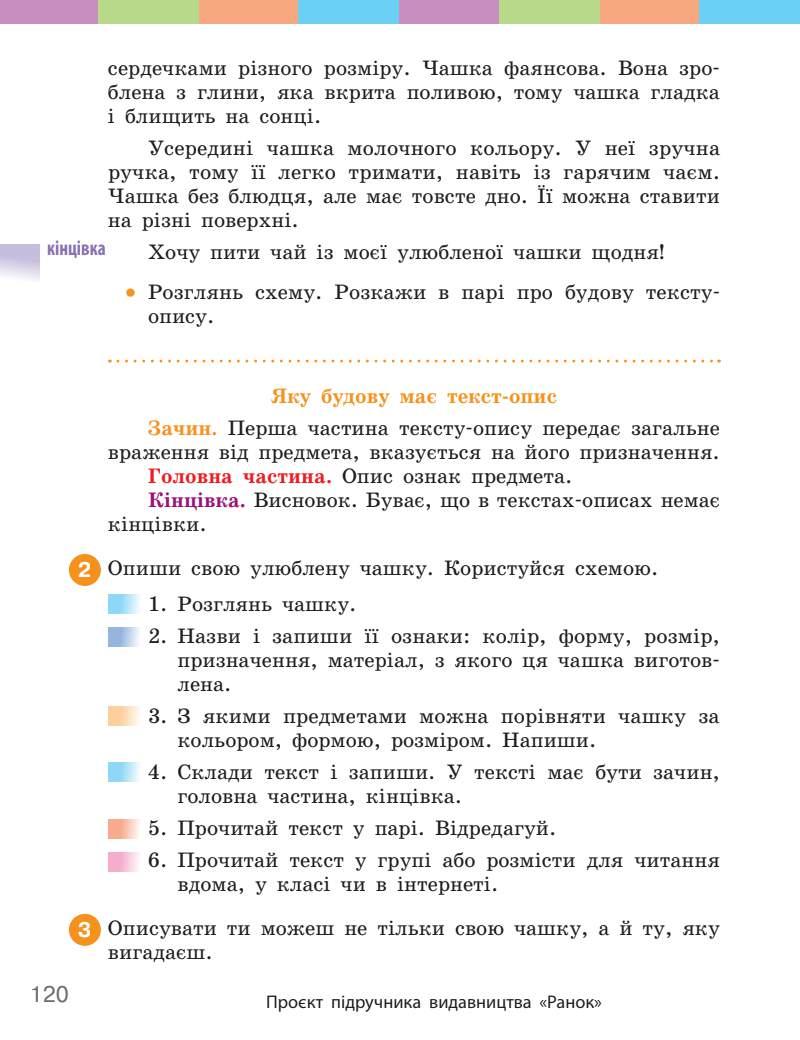 сердечками різного розміру. Чашка фаянсова. Вона зроблена з глини, яка вкрита поливою, тому чашка гладка і блищить на сонці.

Усередині чашка молочного кольору. У неї зручна ручка, тому її легко тримати, навіть із гарячим чаєм. Чашка без блюдця, але має товсте дно. Її можна ставити на різні поверхні.

кінцівка

Хочу пити чай із моєї улюбленої чашки щодня!

• Розглянь схему. Розкажи в парі про будову тексту-опису.

Яку будову має текст-опис

Зачин. Перша частина тексту-опису передає загальне враження від предмета, вказується на його призначення.

Головна частина. Опис ознак предмета.

Кінцівка. Висновок. Буває, що в текстах-описах немає кінцівки.

2 Опиши свою улюблену чашку. Користуйся схемою.

1. Розглянь чашку.

2. Назви і запиши її ознаки: колір, форму, розмір, призначення, матеріал, з якого ця чашка виготовлена.

3. З якими предметами можна порівняти чашку за кольором, формою, розміром. Напиши.

4. Склади текст і запиши. У тексті має бути зачин, головна частина, кінцівка.

5. Прочитай текст у парі. Відредагуй.

6. Прочитай текст у групі або розмісти для читання вдома, у класі чи в інтернеті.

3 Описувати ти можеш не тільки свою чашку, а й ту, яку вигадаєш.

120

Проєкт підручника видавництва «Ранок»